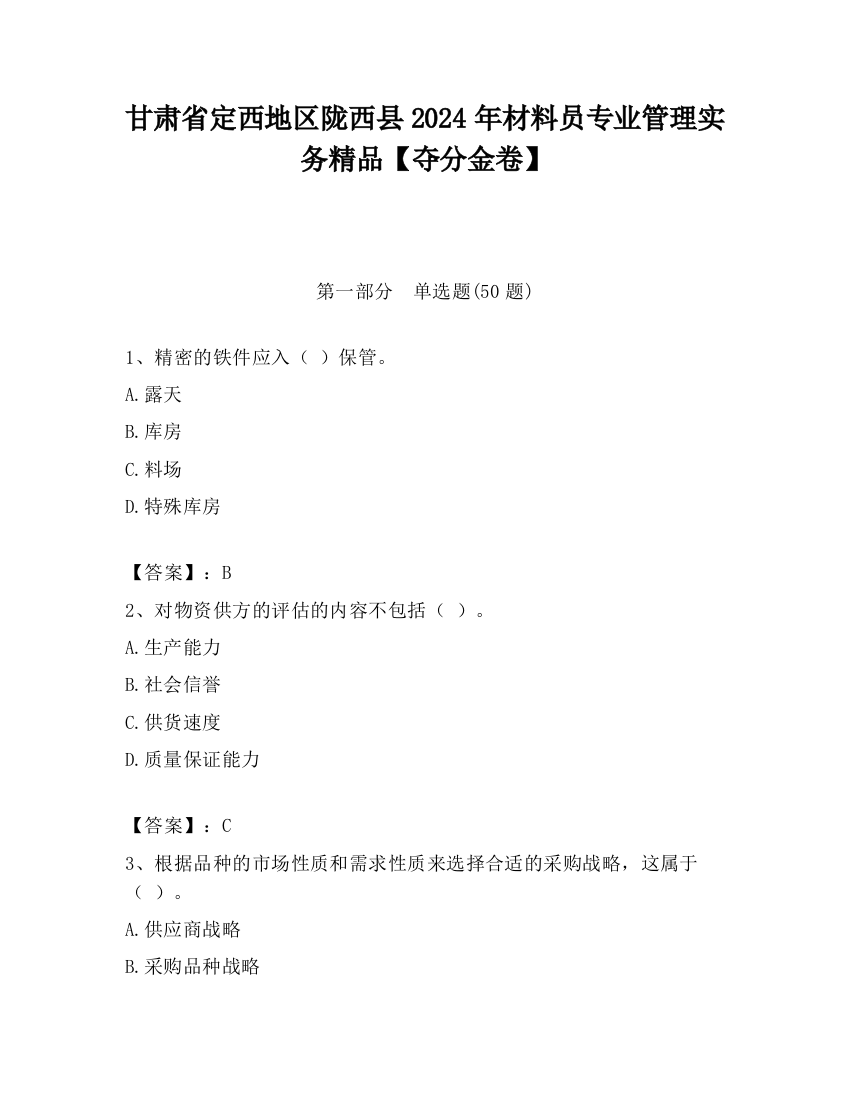 甘肃省定西地区陇西县2024年材料员专业管理实务精品【夺分金卷】

第一部分　单选题(50题)

1、精密的铁件应入（ ）保管。

A.露天

B.库房

C.料场

D.特殊库房

【答案】：B

2、对物资供方的评估的内容不包括（ ）。

A.生产能力

B.社会信誉

C.供货速度

D.质量保证能力

【答案】：C

3、根据品种的市场性质和需求性质来选择合适的采购战略，这属于（ ）。

A.供应商战略

B.采购品种战略